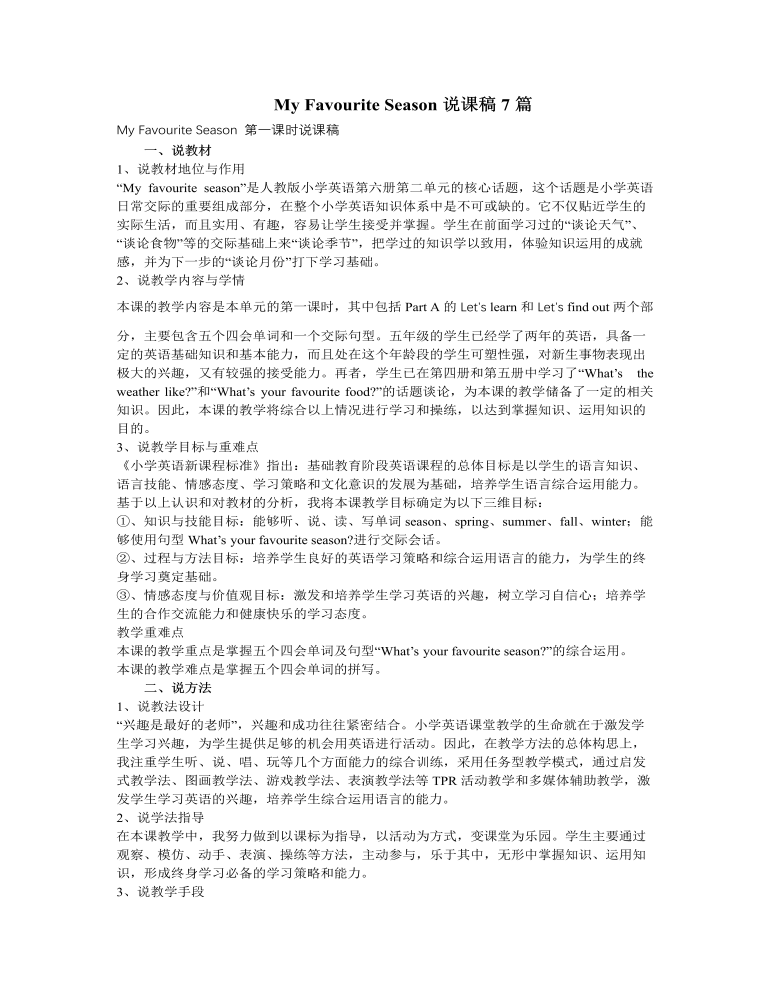 My Favourite Season 说课稿 7 篇

My Favourite Season 第一课时说课稿

一、说教材

1、说教材地位与作用

“My favourite season”是人教版小学英语第六册第二单元的核心话题，这个话题是小学英语日常交际的重要组成部分，在整个小学英语知识体系中是不可或缺的。它不仅贴近学生的实际生活，而且实用、有趣，容易让学生接受并掌握。学生在前面学习过的“谈论天气”、“谈论食物”等的交际基础上来“谈论季节”，把学过的知识学以致用，体验知识运用的成就感，并为下一步的“谈论月份”打下学习基础。

2、说教学内容与学情

本课的教学内容是本单元的第一课时，其中包括 Part A 的 Let's learn 和 Let's find out 两个部分，主要包含五个四会单词和一个交际句型。五年级的学生已经学了两年的英语，具备一定的英语基础知识和基本能力，而且处在这个年龄段的学生可塑性强，对新生事物表现出极大的兴趣，又有较强的接受能力。再者，学生已在第四册和第五册中学习了“What's the weather like?”和“What's your favourite food?”的话题谈论，为本课的教学储备了一定的相关知识。因此，本课的教学将综合以上情况进行学习和操练，以达到掌握知识、运用知识的目的。

3、说教学目标与重难点

《小学英语新课程标准》指出：基础教育阶段英语课程的总体目标是以学生的语言知识、语言技能、情感态度、学习策略和文化意识的发展为基础，培养学生语言综合运用能力。基于以上认识和对教材的分析，我将本课教学目标确定为以下三维目标：

①、知识与技能目标：能够听、说、读、写单词 season、spring、summer、fall、winter；能够使用句型 What's your favourite season?进行交际会话。

②、过程与方法目标：培养学生良好的英语学习策略和综合运用语言的能力，为学生的终身学习奠定基础。

③、情感态度与价值观目标：激发和培养学生学习英语的兴趣，树立学习自信心；培养学生的合作交流能力和健康快乐的学习态度。

教学重难点

本课的教学重点是掌握五个四会单词及句型“What's your favourite season?”的综合运用。

本课的教学难点是掌握五个四会单词的拼写。

二、说方法

1、说教法设计

“兴趣是最好的老师”，兴趣和成功往往紧密结合。小学英语课堂教学的生命就在于激发学生学习兴趣，为学生提供足够的机会用英语进行活动。因此，在教学方法的总体构思上，我注重学生听、说、唱、玩等几个方面能力的综合训练，采用任务型教学模式，通过启发式教学法、图画教学法、游戏教学法、表演教学法等 TPR 活动教学和多媒体辅助教学，激发学生学习英语的兴趣，培养学生综合运用语言的能力。

2、说学法指导

在本课教学中，我努力做到以课标为指导，以活动为方式，变课堂为乐园。学生主要通过观察、模仿、动手、表演、操练等方法，主动参与，乐于其中，无形中掌握知识、运用知识，形成终身学习必备的学习策略和能力。

3、说教学手段